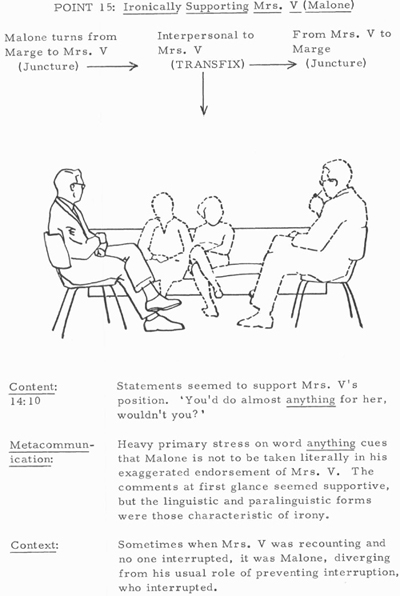 POINT 15: Ironically Supporting Mrs. V (Malone)

Malone turns from Marge to Mrs. V (Juncture)

Interpersonal to Mrs. V (TRANSFIX)

From Mrs. V to Marge (Juncture)

Content: 14:10

Statements seemed to support Mrs. V's position. 'You'd do almost anything for her, wouldn't you?'

Metacommunication:

Heavy primary stress on word anything cues that Malone is not to be taken literally in his exaggerated endorsement of Mrs. V. The comments at first glance seemed supportive, but the linguistic and paralinguistic forms were those characteristic of irony.

Context:

Sometimes when Mrs. V was recounting and no one interrupted, it was Malone, diverging from his usual role of preventing interruption, who interrupted.